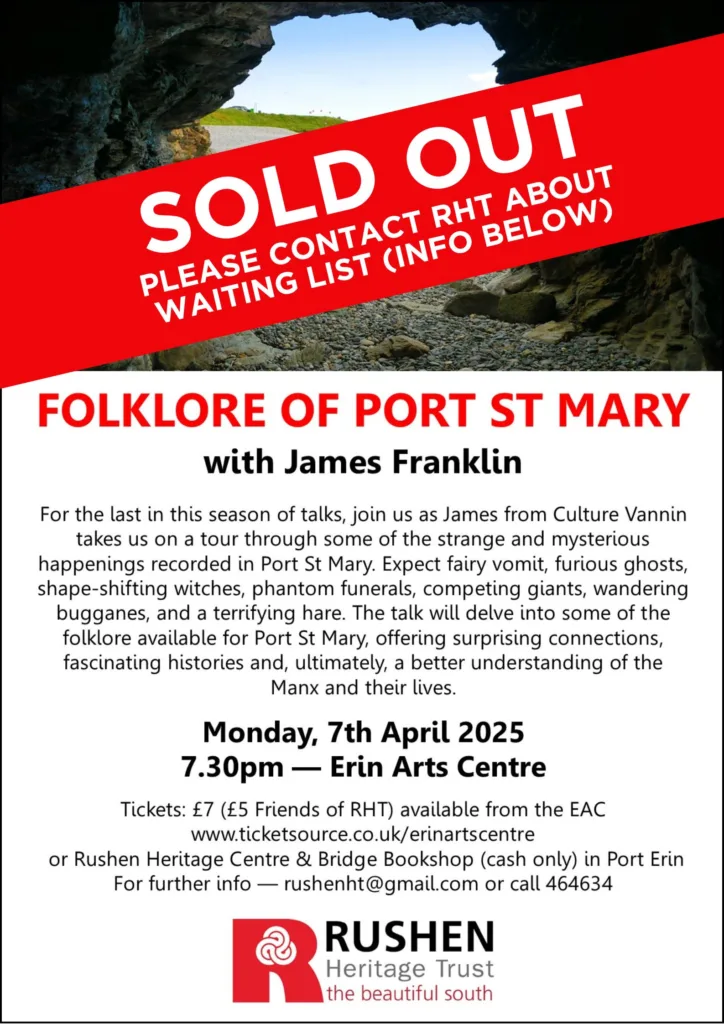 SOLD OUT
PLEASE CONTACT RHT ABOUT WAITING LIST (INFO BELOW)

FOLKLORE OF PORT ST MARY

with James Franklin

For the last in this season of talks, join us as James from Culture Vannin takes us on a tour through some of the strange and mysterious happenings recorded in Port St Mary. Expect fairy vomit, furious ghosts, shape-shifting witches, phantom funerals, competing giants, wandering bugganes, and a terrifying hare. The talk will delve into some of the folklore available for Port St Mary, offering surprising connections, fascinating histories and, ultimately, a better understanding of the Manx and their lives.

Monday, 7th April 2025
7.30pm — Erin Arts Centre

Tickets: £7 (£5 Friends of RHT) available from the EAC
www.ticketsource.co.uk/erinartscentre
or Rushen Heritage Centre & Bridge Bookshop (cash only) in Port Erin
For further info — rushenht@gmail.com or call 464634

RUSHEN
Heritage Trust
the beautiful south